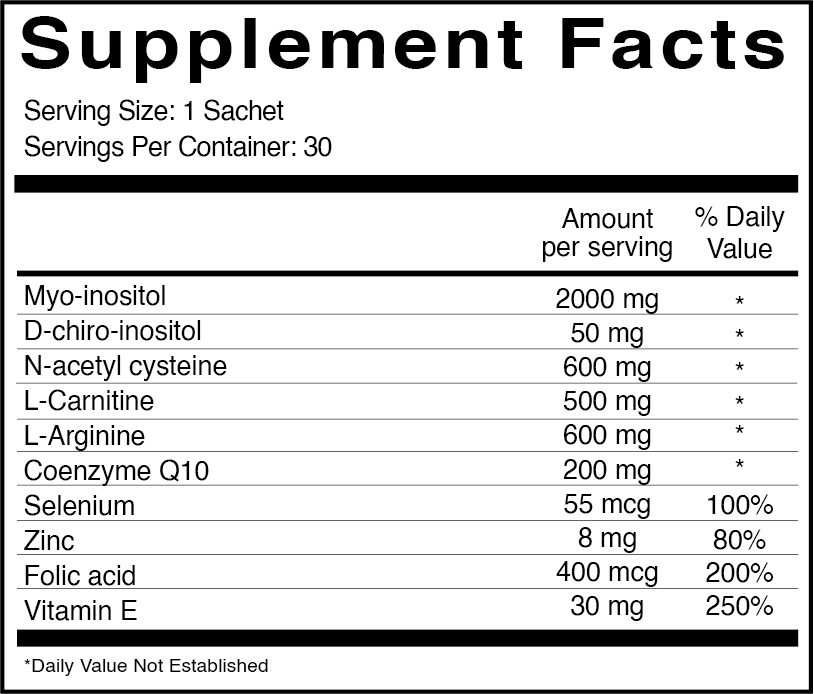 Supplement Facts

Serving Size: 1 Sachet
Servings Per Container: 30

|  | Amount per serving | % Daily Value |
|---|---|---|
| Myo-inositol | 2000 mg | * |
| D-chiro-inositol | 50 mg | * |
| N-acetyl cysteine | 600 mg | * |
| L-Carnitine | 500 mg | * |
| L-Arginine | 600 mg | * |
| Coenzyme Q10 | 200 mg | * |
| Selenium | 55 mcg | 100% |
| Zinc | 8 mg | 80% |
| Folic acid | 400 mcg | 200% |
| Vitamin E | 30 mg | 250% |

*Daily Value Not Established